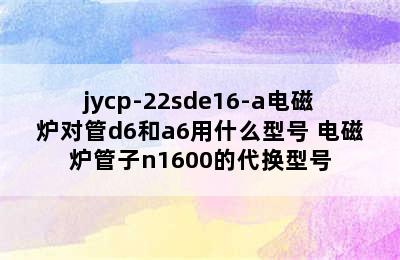 jycp-22sde16-a电磁炉对管d6和a6用什么型号 电磁炉管子n1600的代换型号